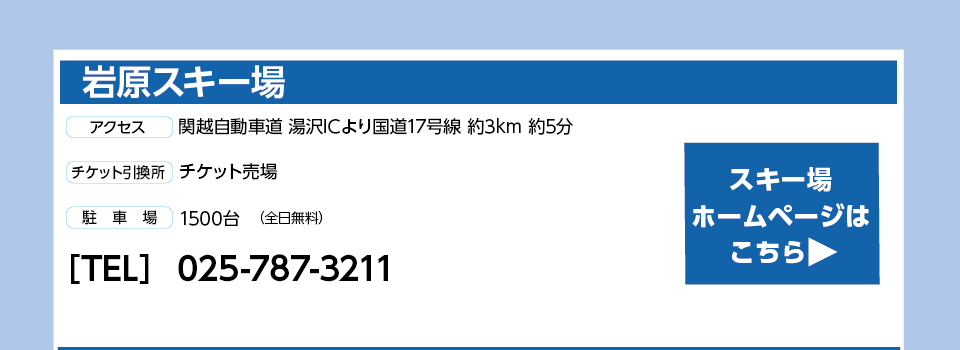 岩原スキー場

アクセス　関越自動車道 湯沢ICより国道17号線 約3km 約5分

チケット引換所　チケット売場

駐　車　場　1500台　（全日無料）

［TEL］ 025-787-3211

スキー場
ホームページは
こちら▶